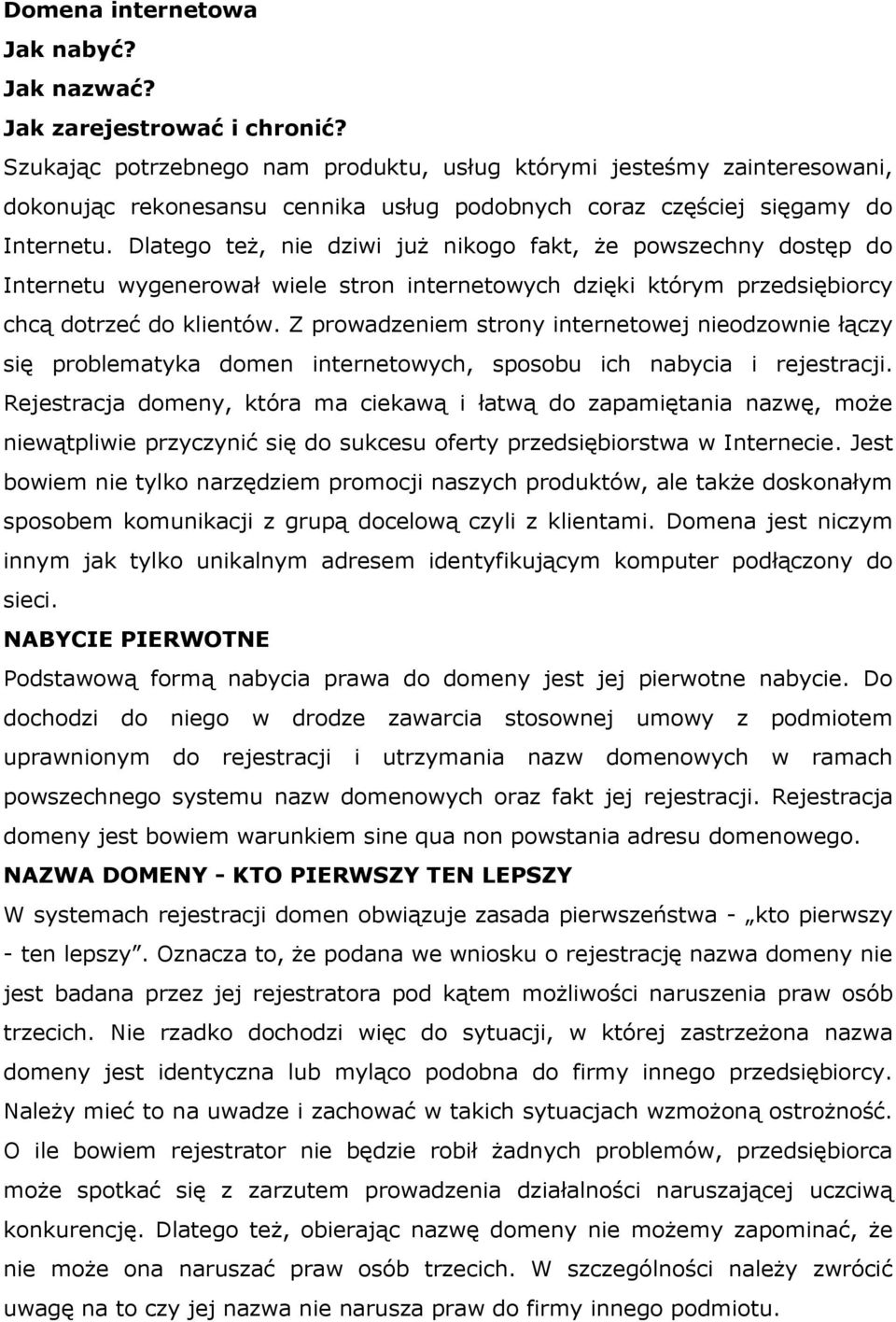 Domena internetowa
Jak nabyć?
Jak nazwać?
Jak zarejestrować i chronić?
Szukając potrzebnego nam produktu, usług którymi jesteśmy zainteresowani, dokonując rekonesansu cennika usług podobnych coraz częściej sięgamy do Internetu. Dlatego też, nie dziwi już nikogo fakt, że powszechny dostęp do Internetu wygenerował wiele stron internetowych dzięki którym przedsiębiorcy chcą dotrzeć do klientów. Z prowadzeniem strony internetowej nieodzownie łączy się problematyka domen internetowych, sposobu ich nabycia i rejestracji. Rejestracja domeny, która ma ciekawą i łatwą do zapamiętania nazwę, może niewątpliwie przyczynić się do sukcesu oferty przedsiębiorstwa w Internecie. Jest bowiem nie tylko narzędziem promocji naszych produktów, ale także doskonałym sposobem komunikacji z grupą docelową czyli z klientami. Domena jest niczym innym jak tylko unikalnym adresem identyfikującym komputer podłączony do sieci.

NABYCIE PIERWOTNE
Podstawową formą nabycia prawa do domeny jest jej pierwotne nabycie. Do dochodzi do niego w drodze zawarcia stosownej umowy z podmiotem uprawnionym do rejestracji i utrzymania nazw domenowych w ramach powszechnego systemu nazw domenowych oraz fakt jej rejestracji. Rejestracja domeny jest bowiem warunkiem sine qua non powstania adresu domenowego.

NAZWA DOMENY - KTO PIERWSZY TEN LEPSZY
W systemach rejestracji domen obwiązuje zasada pierwszeństwa - „kto pierwszy - ten lepszy”. Oznacza to, że podana we wniosku o rejestrację nazwa domeny nie jest badana przez jej rejestratora pod kątem możliwości naruszenia praw osób trzecich. Nie rzadko dochodzi więc do sytuacji, w której zastrzeżona nazwa domeny jest identyczna lub myląco podobna do firmy innego przedsiębiorcy. Należy mieć to na uwadze i zachować w takich sytuacjach wzmożoną ostrożność. O ile bowiem rejestrator nie będzie robił żadnych problemów, przedsiębiorca może spotkać się z zarzutem prowadzenia działalności naruszającej uczciwą konkurencję. Dlatego też, obierając nazwę domeny nie możemy zapominać, że nie może ona naruszać praw osób trzecich. W szczególności należy zwrócić uwagę na to czy jej nazwa nie narusza praw do firmy innego podmiotu.